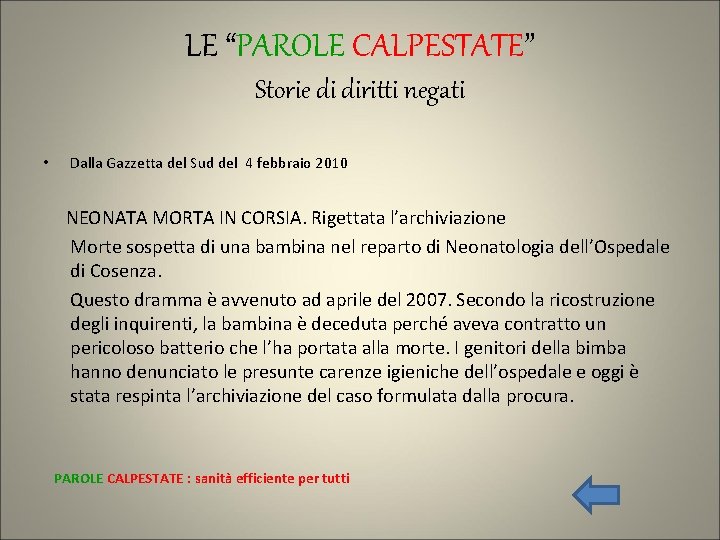 LE “PAROLE CALPESTATE”
Storie di diritti negati

• Dalla Gazzetta del Sud del 4 febbraio 2010

NEONATA MORTA IN CORSIA. Rigettata l’archiviazione

Morte sospetta di una bambina nel reparto di Neonatologia dell’Ospedale di Cosenza.

Questo dramma è avvenuto ad aprile del 2007. Secondo la ricostruzione degli inquirenti, la bambina è deceduta perché aveva contratto un pericoloso batterio che l’ha portata alla morte. I genitori della bimba hanno denunciato le presunte carenze igieniche dell’ospedale e oggi è stata respinta l’archiviazione del caso formulata dalla procura.

PAROLE CALPESTATE : sanità efficiente per tutti